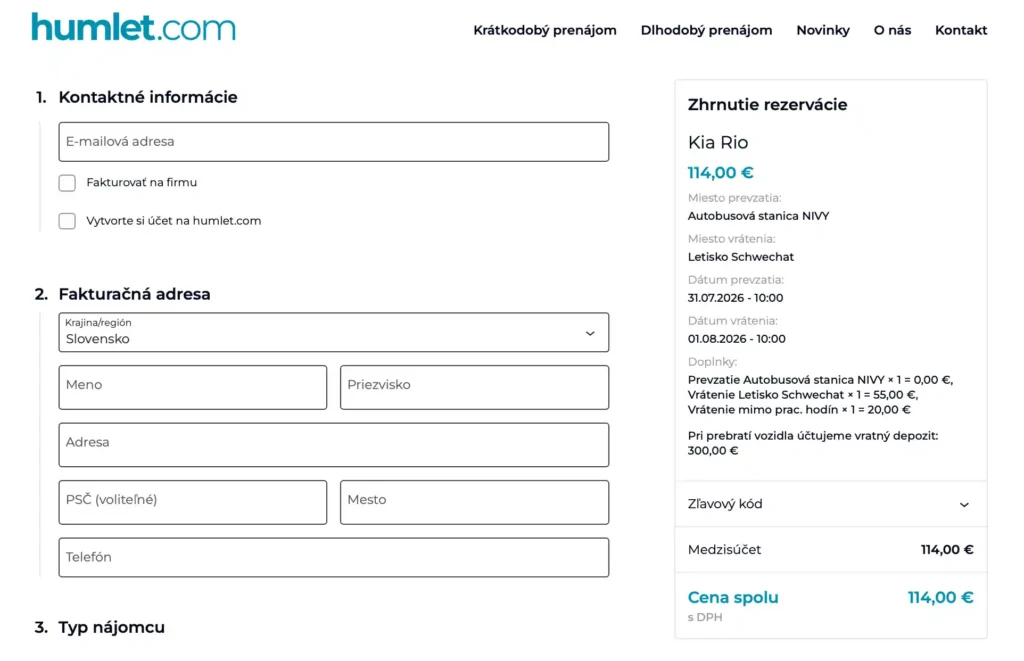 humlet.com

Krátkodobý prenájom Dlhodobý prenájom Novinky O nás Kontakt

1. Kontaktné informácie

E-mailová adresa

Fakturovať na firmu

Vytvorte si účet na humlet.com

2. Fakturačná adresa

Krajina/región
Slovensko

Meno

Priezvisko

Adresa

PSČ (voliteľné)

Mesto

Telefón

3. Typ nájomcu

Zhrnutie rezervácie

Kia Rio

114,00 €

Miesto prevzatia:
Autobusová stanica NIVY

Miesto vrátenia:
Letisko Schwechat

Dátum prevzatia:
31.07.2026 - 10:00

Dátum vrátenia:
01.08.2026 - 10:00

Doplnky:
Prevzatie Autobusová stanica NIVY × 1 = 0,00 €,
Vrátenie Letisko Schwechat × 1 = 55,00 €,
Vrátenie mimo prac. hodín × 1 = 20,00 €

Pri prebratí vozidla účtujeme vratný depozit: 300,00 €

Zľavový kód

Medzisúčet 114,00 €

Cena spolu 114,00 €
s DPH